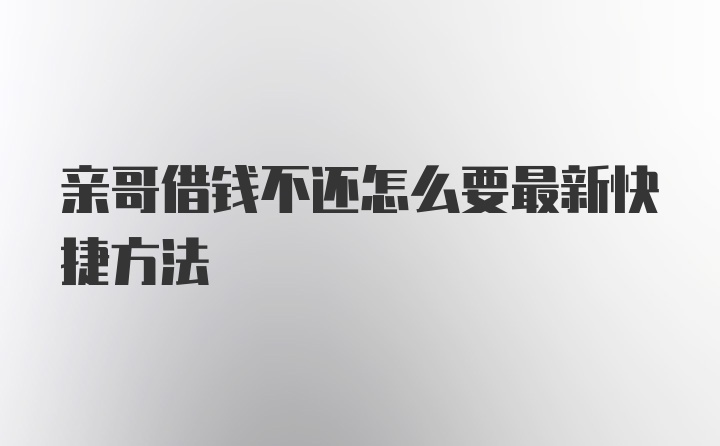 亲哥借钱不还怎么要最新快捷方法